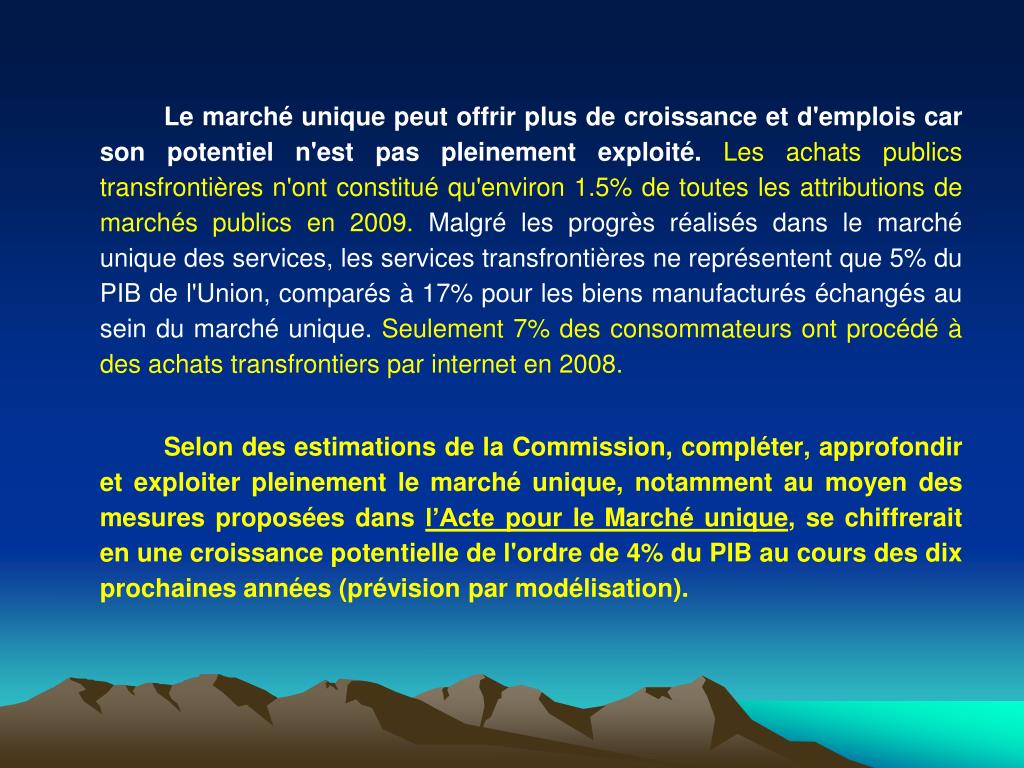 Le marché unique peut offrir plus de croissance et d'emplois car son potentiel n'est pas pleinement exploité. Les achats publics transfrontières n'ont constitué qu'environ 1.5% de toutes les attributions de marchés publics en 2009. Malgré les progrès réalisés dans le marché unique des services, les services transfrontières ne représentent que 5% du PIB de l'Union, comparés à 17% pour les biens manufacturés échangés au sein du marché unique. Seulement 7% des consommateurs ont procédé à des achats transfrontiers par internet en 2008.

Selon des estimations de la Commission, compléter, approfondir et exploiter pleinement le marché unique, notamment au moyen des mesures proposées dans l'Acte pour le Marché unique, se chiffrerait en une croissance potentielle de l'ordre de 4% du PIB au cours des dix prochaines années (prévision par modélisation).